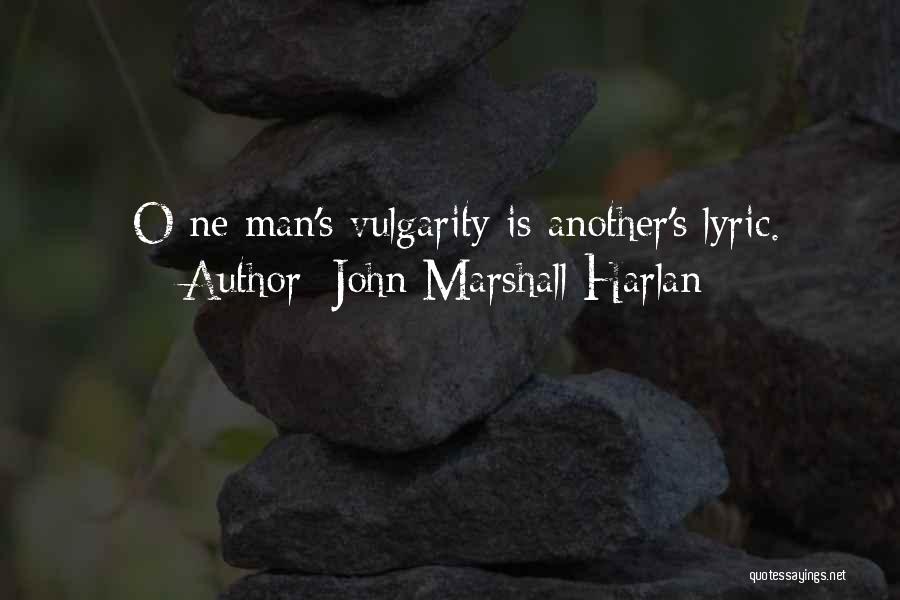 One man's vulgarity is another's lyric.
Author: John Marshall Harlan

quotessayings.net